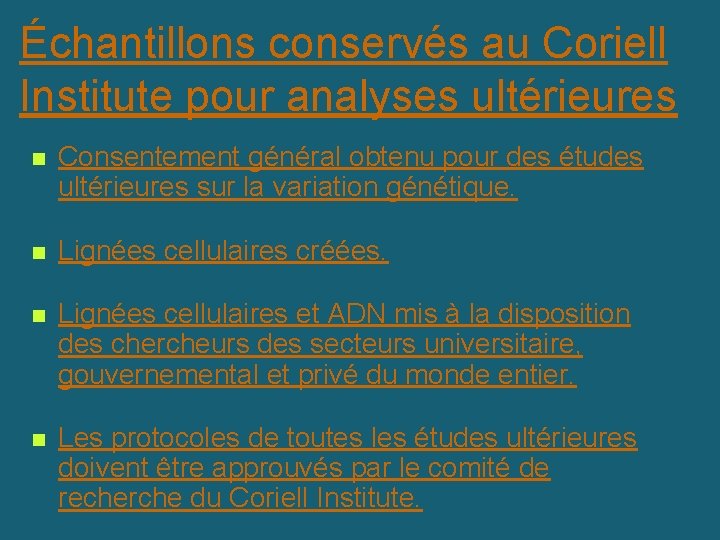 Échantillons conservés au Coriell Institute pour analyses ultérieures

Consentement général obtenu pour des études ultérieures sur la variation génétique.

Lignées cellulaires créées.

Lignées cellulaires et ADN mis à la disposition des chercheurs des secteurs universitaire, gouvernemental et privé du monde entier.

Les protocoles de toutes les études ultérieures doivent être approuvés par le comité de recherche du Coriell Institute.